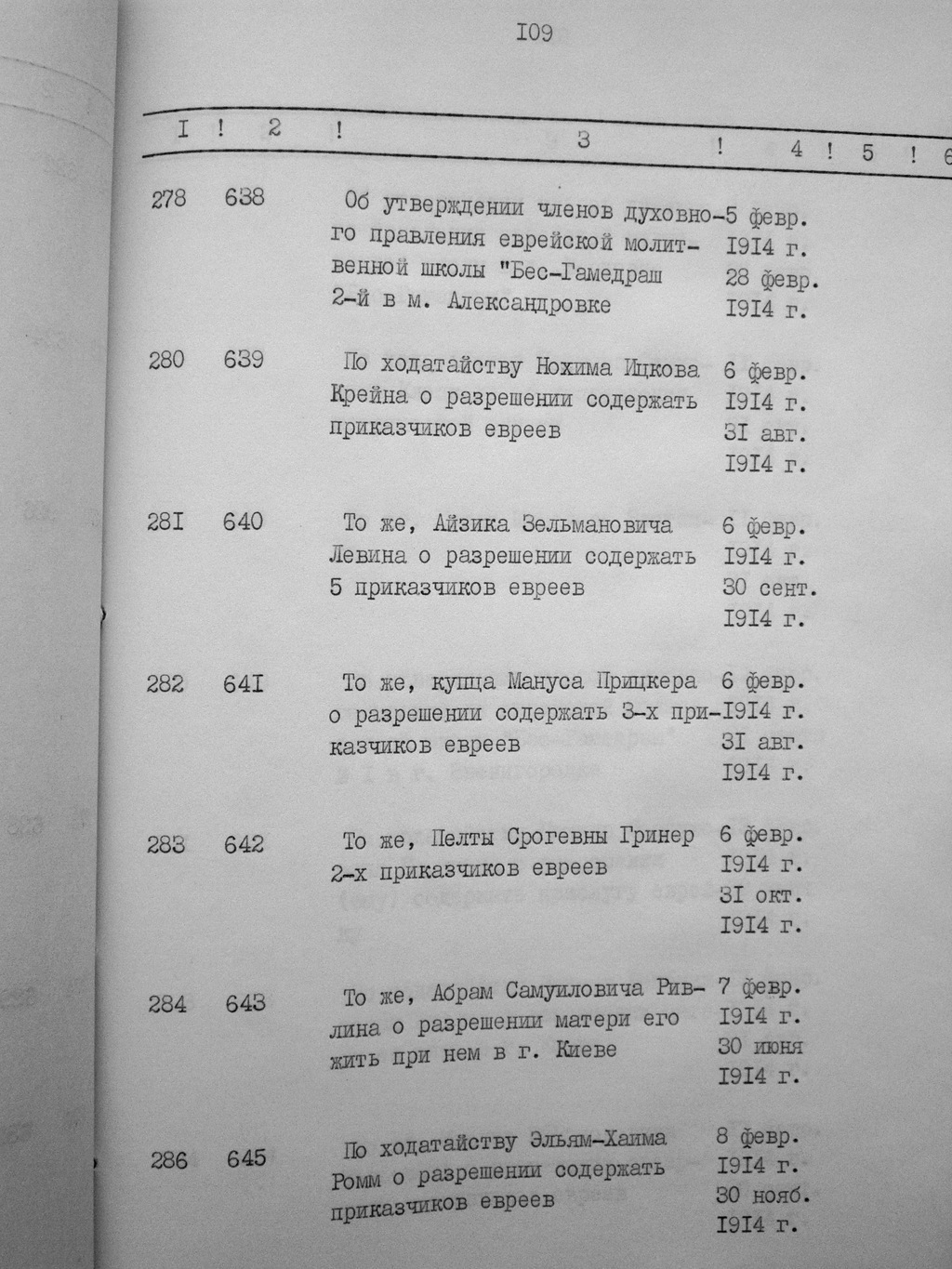 I09

| I | 2 | 3 | 4 | 5 | 6 |
|---|---|---|---|---|---|
| 278 | 638 | Об утверждении членов духовного правления еврейской молитвенной школы "Бес-Гамедраш 2-й в м. Александровке | 5 февр. I9I4 г. 28 февр. I9I4 г. | | |
| 280 | 639 | По ходатайству Нохима Ицкова Крейна о разрешении содержать приказчиков евреев | 6 февр. I9I4 г. 3I авг. I9I4 г. | | |
| 28I | 640 | То же, Айзика Зельмановича Левина о разрешении содержать 5 приказчиков евреев | 6 февр. I9I4 г. 30 сент. I9I4 г. | | |
| 282 | 64I | То же, купца Мануса Прицкера о разрешении содержать 3-х приказчиков евреев | 6 февр. I9I4 г. 3I авг. I9I4 г. | | |
| 283 | 642 | То же, Пелты Срогевны Гринер 2-х приказчиков евреев | 6 февр. I9I4 г. 3I окт. I9I4 г. | | |
| 284 | 643 | То же, Абрам Самуиловича Ривлина о разрешении матери его жить при нем в г. Киеве | 7 февр. I9I4 г. 30 июня I9I4 г. | | |
| 286 | 645 | По ходатайству Эльям-Хаима Ромм о разрешении содержать приказчиков евреев | 8 февр. I9I4 г. 30 нояб. I9I4 г. | | |